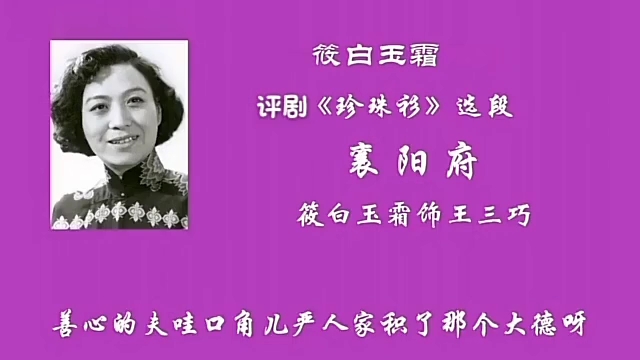 筱白玉霜

评剧《珍珠衫》选段

襄阳府

筱白玉霜饰王三巧

善心的夫哇口角儿严人家积了那个大德呀